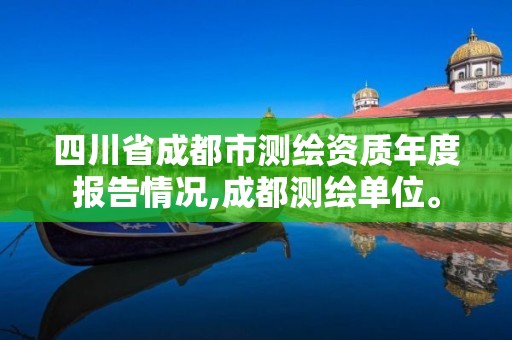 四川省成都市测绘资质年度报告情况,成都测绘单位。